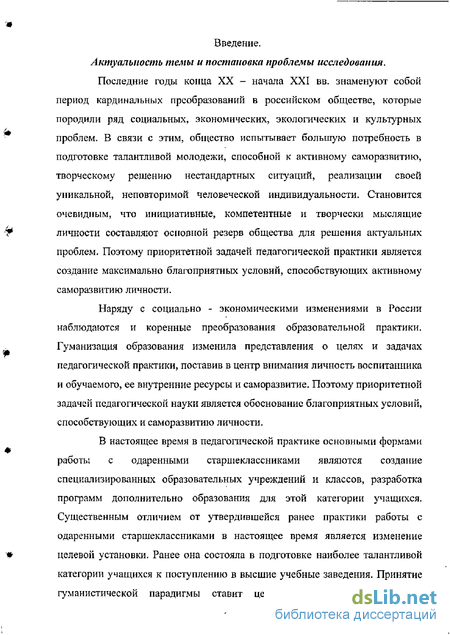 Введение.

Актуальность темы и постановка проблемы исследования.

Последние годы конца XX – начала XXI вв. знаменуют собой период кардинальных преобразований в российском обществе, которые породили ряд социальных, экономических, экологических и культурных проблем. В связи с этим, общество испытывает большую потребность в подготовке талантливой молодежи, способной к активному саморазвитию, творческому решению нестандартных ситуаций, реализации своей уникальной, неповторимой человеческой индивидуальности. Становится очевидным, что инициативные, компетентные и творчески мыслящие личности составляют основной резерв общества для решения актуальных проблем. Поэтому приоритетной задачей педагогической практики является создание максимально благоприятных условий, способствующих активному саморазвитию личности.

Наряду с социально - экономическими изменениями в России наблюдаются и коренные преобразования образовательной практики. Гуманизация образования изменила представления о целях и задачах педагогической практики, поставив в центр внимания личность воспитанника и обучаемого, ее внутренние ресурсы и саморазвитие. Поэтому приоритетной задачей педагогической науки является обоснование благоприятных условий, способствующих и саморазвитию личности.

В настоящее время в педагогической практике основными формами работы с одаренными старшеклассниками являются создание специализированных образовательных учреждений и классов, разработка программ дополнительно образования для этой категории учащихся. Существенным отличием от утвердившейся ранее практики работы с одаренными старшеклассниками в настоящее время является изменение целевой установки. Ранее она состояла в подготовке наиболее талантливой категории учащихся к поступлению в высшие учебные заведения. Принятие гуманистической парадигмы ставит це

dsLib.net
библиотека диссертаций